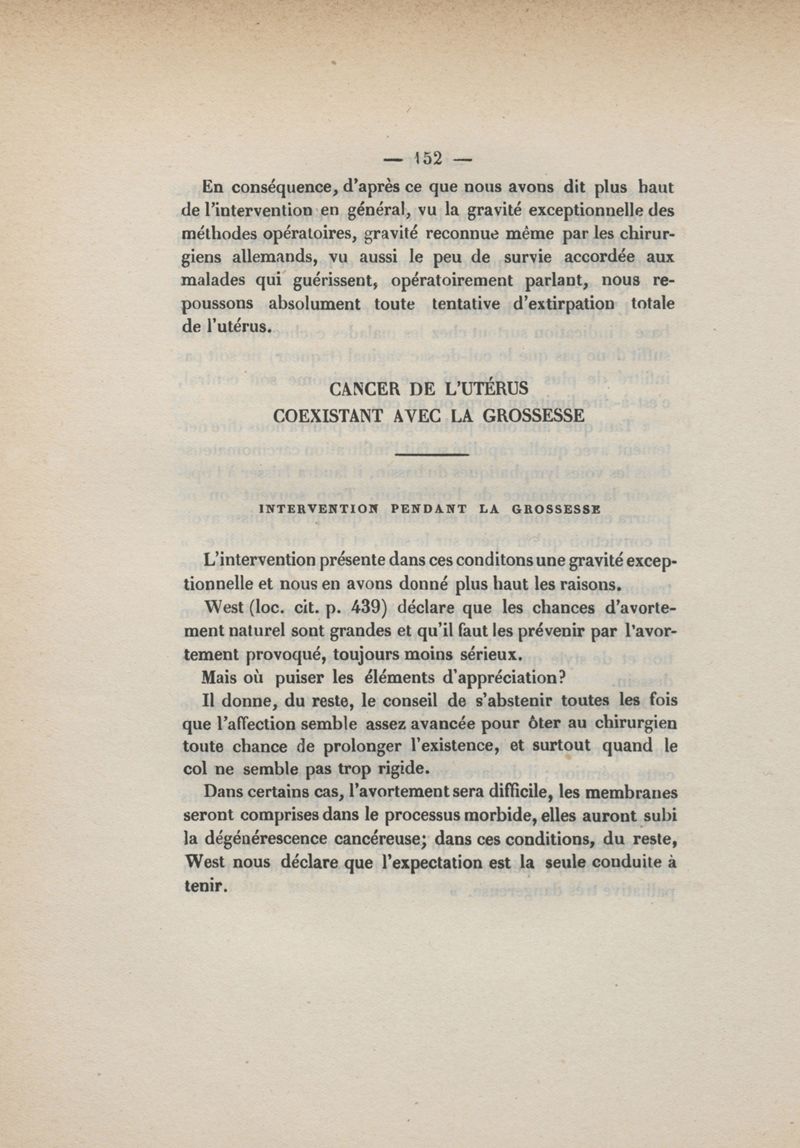 — 152 —

En conséquence, d'après ce que nous avons dit plus haut de l'intervention en général, vu la gravité exceptionnelle des méthodes opératoires, gravité reconnue même par les chirurgiens allemands, vu aussi le peu de survie accordée aux malades qui guérissent, opératoirement parlant, nous repoussons absolument toute tentative d'extirpation totale de l'utérus.

CANCER DE L'UTÉRUS
COEXISTANT AVEC LA GROSSESSE

INTERVENTION PENDANT LA GROSSESSE

L'intervention présente dans ces conditons une gravité exceptionnelle et nous en avons donné plus haut les raisons.

West (loc. cit. p. 439) déclare que les chances d'avortement naturel sont grandes et qu'il faut les prévenir par l'avortement provoqué, toujours moins sérieux.

Mais où puiser les éléments d'appréciation?

Il donne, du reste, le conseil de s'abstenir toutes les fois que l'affection semble assez avancée pour ôter au chirurgien toute chance de prolonger l'existence, et surtout quand le col ne semble pas trop rigide.

Dans certains cas, l'avortement sera difficile, les membranes seront comprises dans le processus morbide, elles auront subi la dégénérescence cancéreuse; dans ces conditions, du reste, West nous déclare que l'expectation est la seule conduite à tenir.